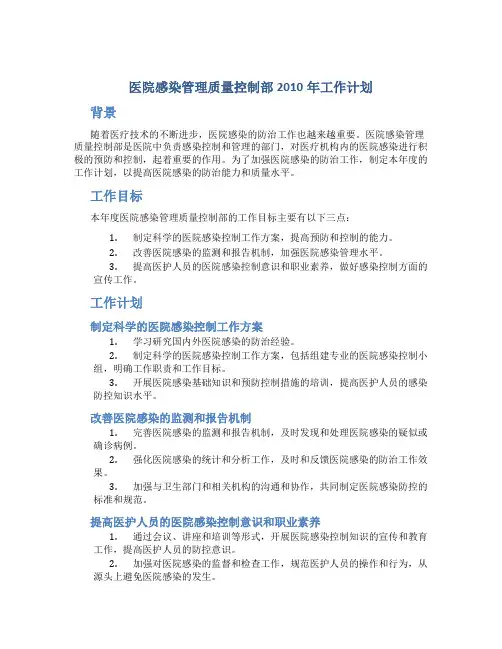 医院感染管理质量控制部 2010 年工作计划

背景

随着医疗技术的不断进步，医院感染的防治工作也越来越重要。医院感染管理质量控制部是医院中负责感染控制和管理的部门，对医疗机构内的医院感染进行积极的预防和控制，起着重要的作用。为了加强医院感染的防治工作，制定本年度的工作计划，以提高医院感染的防治能力和质量水平。

工作目标

本年度医院感染管理质量控制部的工作目标主要有以下三点：

1. 制定科学的医院感染控制工作方案，提高预防和控制的能力。
2. 改善医院感染的监测和报告机制，加强医院感染管理水平。
3. 提高医护人员的医院感染控制意识和职业素养，做好感染控制方面的宣传工作。

工作计划

制定科学的医院感染控制工作方案

1. 学习研究国内外医院感染的防治经验。
2. 制定科学的医院感染控制工作方案，包括组建专业的医院感染控制小组，明确工作职责和工作目标。
3. 开展医院感染基础知识和预防控制措施的培训，提高医护人员的感染防控知识水平。

改善医院感染的监测和报告机制

1. 完善医院感染的监测和报告机制，及时发现和处理医院感染的疑似或确诊病例。
2. 强化医院感染的统计和分析工作，及时和反馈医院感染的防治工作效果。
3. 加强与卫生部门和相关机构的沟通和协作，共同制定医院感染防控的标准和规范。

提高医护人员的医院感染控制意识和职业素养

1. 通过会议、讲座和培训等形式，开展医院感染控制知识的宣传和教育工作，提高医护人员的防控意识。
2. 加强对医院感染的监督和检查工作，规范医护人员的操作和行为，从源头上避免医院感染的发生。